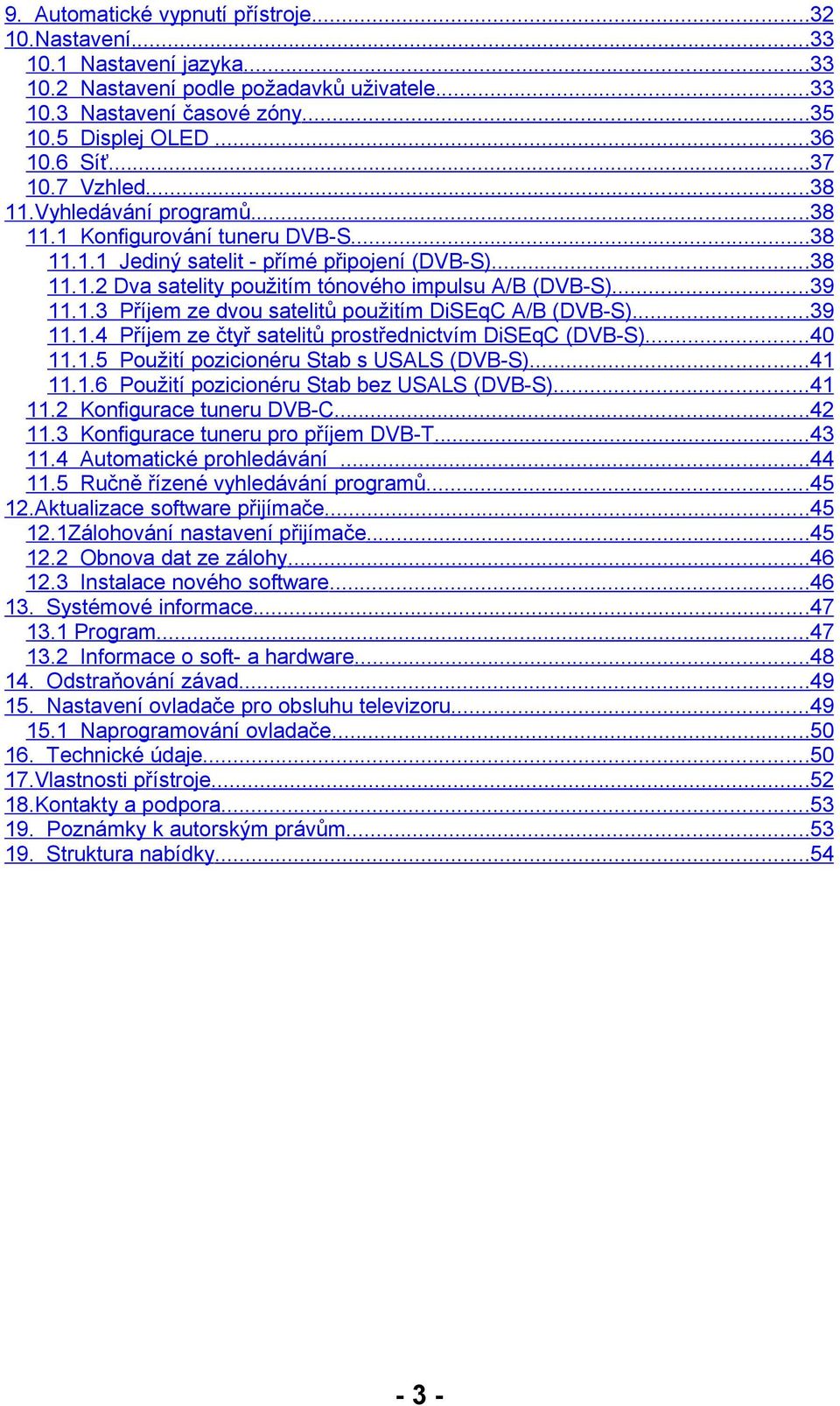 9. Automatické vypnutí přístroje...32
10.Nastavení...33
10.1 Nastavení jazyka...33
10.2 Nastavení podle požadavků uživatele...33
10.3 Nastavení časové zóny...35
10.5 Displej OLED...36
10.6 Síť...37
10.7 Vzhled...38
11.Vyhledávání programů...38
11.1 Konfigurování tuneru DVB-S...38
11.1.1 Jediný satelit - přímé připojení (DVB-S)...38
11.1.2 Dva satelity použitím tónového impulsu A/B (DVB-S)...39
11.1.3 Příjem ze dvou satelitů použitím DiSEqC A/B (DVB-S)...39
11.1.4 Příjem ze čtyř satelitů prostřednictvím DiSEqC (DVB-S)...40
11.1.5 Použití pozicionéru Stab s USALS (DVB-S)...41
11.1.6 Použití pozicionéru Stab bez USALS (DVB-S)...41
11.2 Konfigurace tuneru DVB-C...42
11.3 Konfigurace tuneru pro příjem DVB-T...43
11.4 Automatické prohledávání ...44
11.5 Ručně řízené vyhledávání programů...45
12.Aktualizace software přijímače...45
12.1Zálohování nastavení přijímače...45
12.2 Obnova dat ze zálohy...46
12.3 Instalace nového software...46
13. Systémové informace...47
13.1 Program...47
13.2 Informace o soft- a hardware...48
14. Odstraňování závad...49
15. Nastavení ovladače pro obsluhu televizoru...49
15.1 Naprogramování ovladače...50
16. Technické údaje...50
17.Vlastnosti přístroje...52
18.Kontakty a podpora...53
19. Poznámky k autorským právům...53
19. Struktura nabídky...54

- 3 -